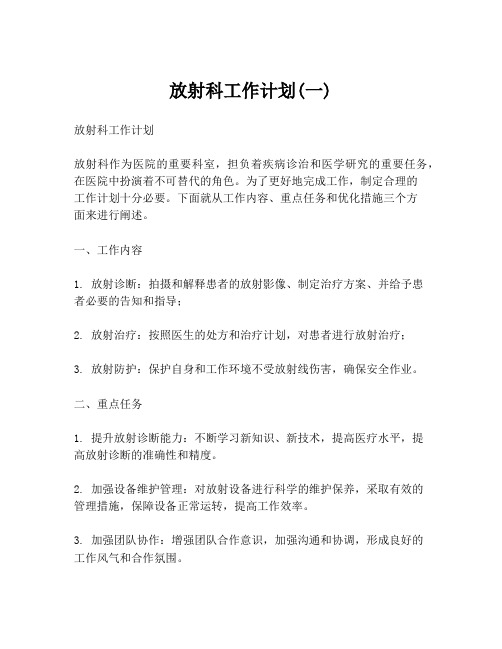 放射科工作计划(一)

放射科工作计划

放射科作为医院的重要科室，担负着疾病诊治和医学研究的重要任务，在医院中扮演着不可替代的角色。为了更好地完成工作，制定合理的工作计划十分必要。下面就从工作内容、重点任务和优化措施三个方面来进行阐述。

一、工作内容

1. 放射诊断：拍摄和解释患者的放射影像、制定治疗方案、并给予患者必要的告知和指导；

2. 放射治疗：按照医生的处方和治疗计划，对患者进行放射治疗；

3. 放射防护：保护自身和工作环境不受放射线伤害，确保安全作业。

二、重点任务

1. 提升放射诊断能力：不断学习新知识、新技术，提高医疗水平，提高放射诊断的准确性和精度。

2. 加强设备维护管理：对放射设备进行科学的维护保养，采取有效的管理措施，保障设备正常运转，提高工作效率。

3. 加强团队协作：增强团队合作意识，加强沟通和协调，形成良好的工作风气和合作氛围。